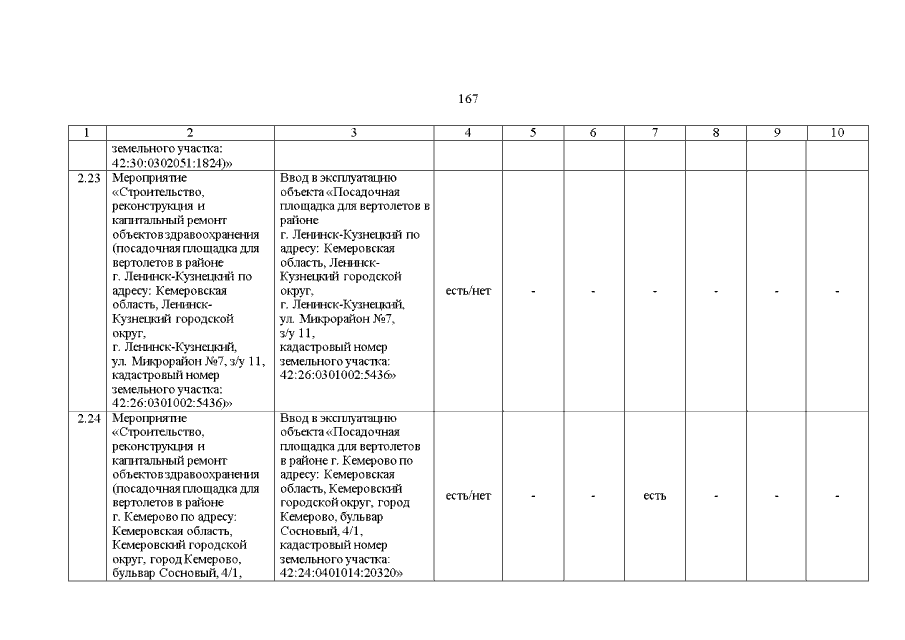 167

| 1 | 2 | 3 | 4 | 5 | 6 | 7 | 8 | 9 | 10 |
|---|---|---|---|---|---|---|---|---|---|
| | земельного участка: 42:30:0302051:1824)» | | | | | | | | |
| 2.23 | Мероприятие «Строительство, реконструкция и капитальный ремонт объектов здравоохранения (посадочная площадка для вертолетов в районе г. Ленинск-Кузнецкий по адресу: Кемеровская область, Ленинск-Кузнецкий городской округ, г. Ленинск-Кузнецкий, ул. Микрорайон №7, з/у 11, кадастровый номер земельного участка: 42:26:0301002:5436)» | Ввод в эксплуатацию объекта «Посадочная площадка для вертолетов в районе г. Ленинск-Кузнецкий по адресу: Кемеровская область, Ленинск-Кузнецкий городской округ, г. Ленинск-Кузнецкий, ул. Микрорайон №7, з/у 11, кадастровый номер земельного участка: 42:26:0301002:5436» | есть/нет | - | - | - | - | - | - |
| 2.24 | Мероприятие «Строительство, реконструкция и капитальный ремонт объектов здравоохранения (посадочная площадка для вертолетов в районе г. Кемерово по адресу: Кемеровская область, Кемеровский городской округ, город Кемерово, бульвар Сосновый, 4/1, | Ввод в эксплуатацию объекта «Посадочная площадка для вертолетов в районе г. Кемерово по адресу: Кемеровская область, Кемеровский городской округ, город Кемерово, бульвар Сосновый, 4/1, кадастровый номер земельного участка: 42:24:0401014:20320» | есть/нет | - | - | есть | - | - | - |